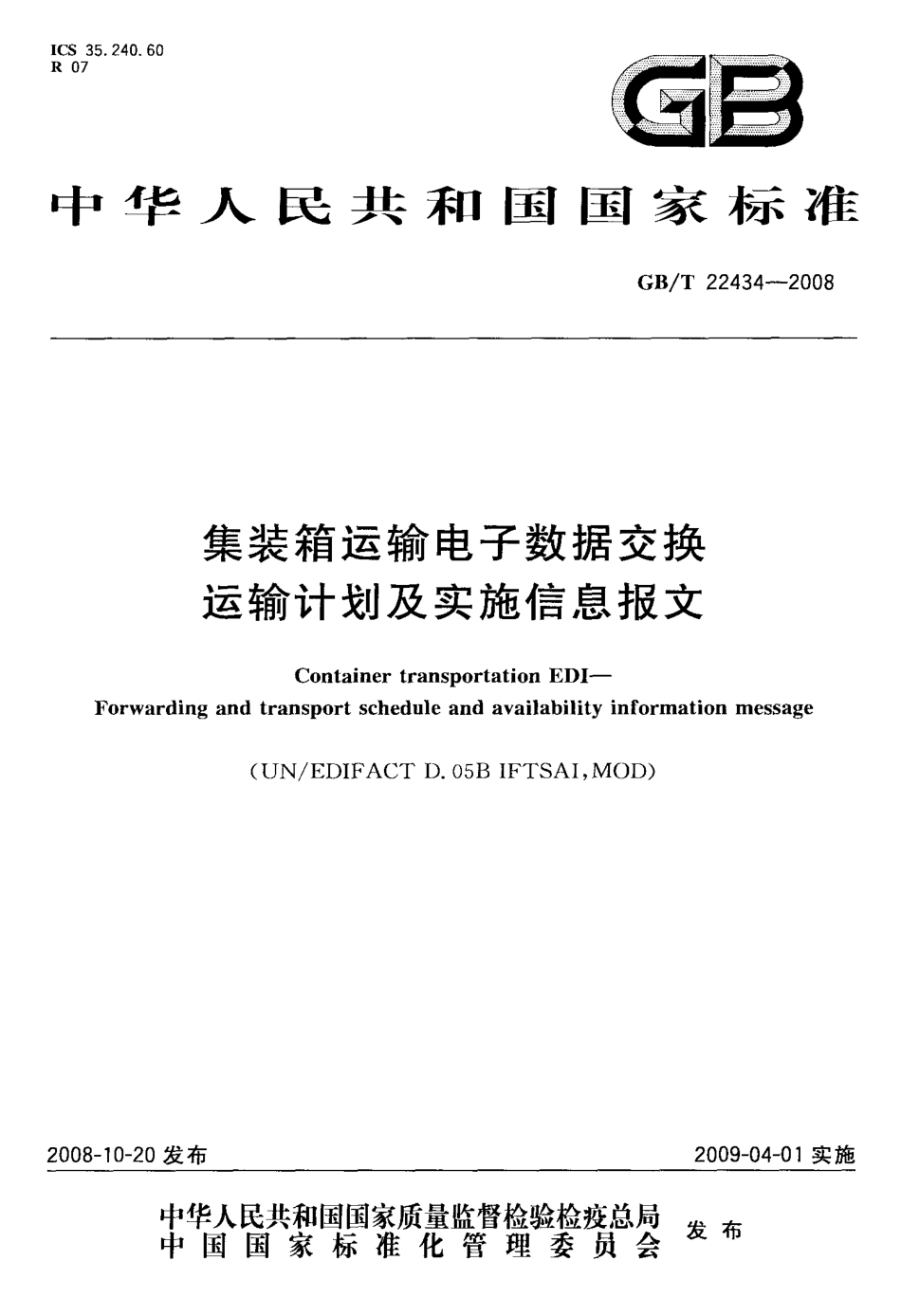 ICS 35.240.60
R 07

GB

中华人民共和国国家标准

GB/T 22434—2008

集装箱运输电子数据交换
运输计划及实施信息报文

Container transportation EDI—
Forwarding and transport schedule and availability information message

(UN/EDIFACT D.05B IFTSAI,MOD)

2008-10-20 发布

2009-04-01 实施

中华人民共和国国家质量监督检验检疫总局
中国国家标准化管理委员会
发布